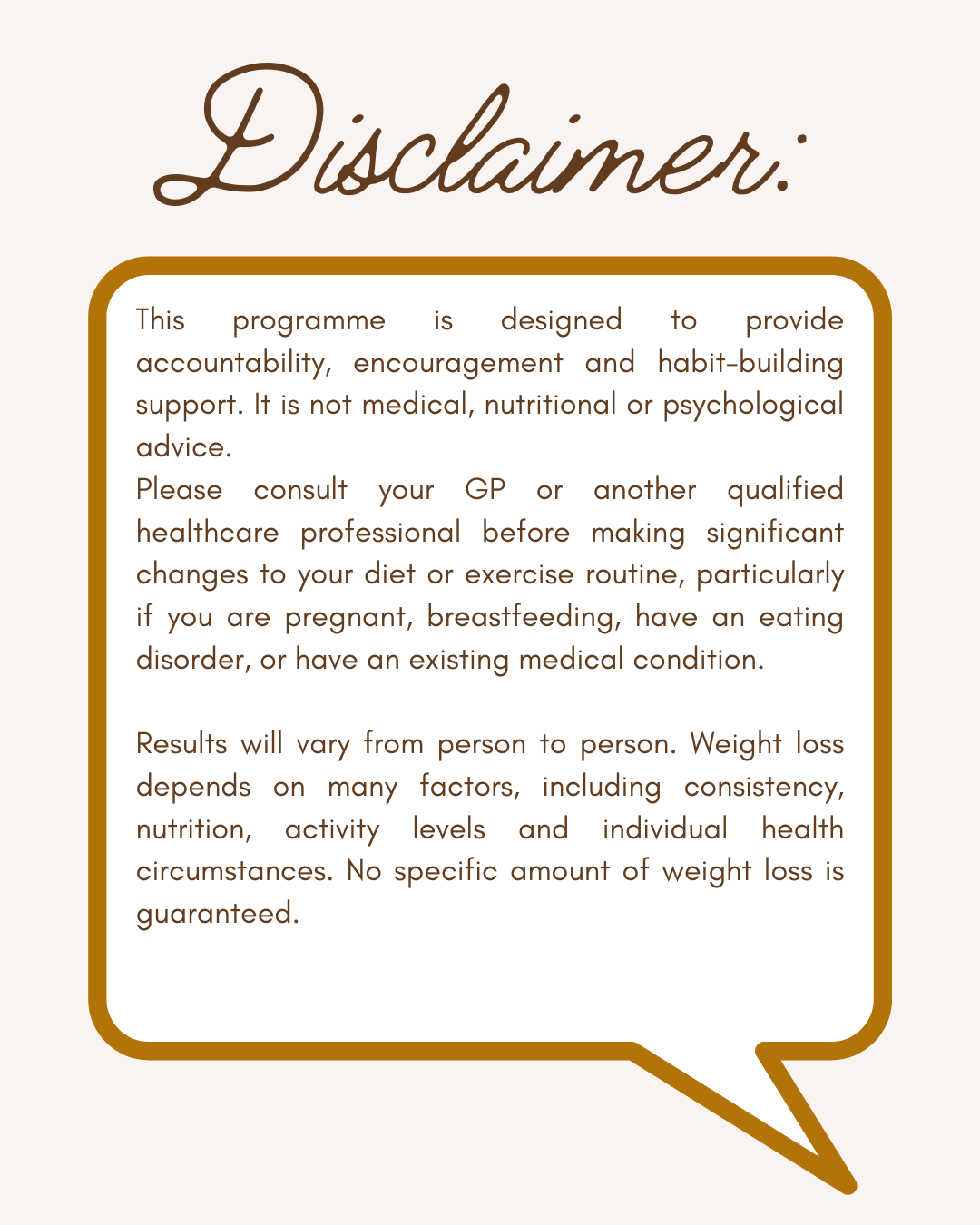 Disclaimer:

This programme is designed to provide accountability, encouragement and habit-building support. It is not medical, nutritional or psychological advice.
Please consult your GP or another qualified healthcare professional before making significant changes to your diet or exercise routine, particularly if you are pregnant, breastfeeding, have an eating disorder, or have an existing medical condition.

Results will vary from person to person. Weight loss depends on many factors, including consistency, nutrition, activity levels and individual health circumstances. No specific amount of weight loss is guaranteed.